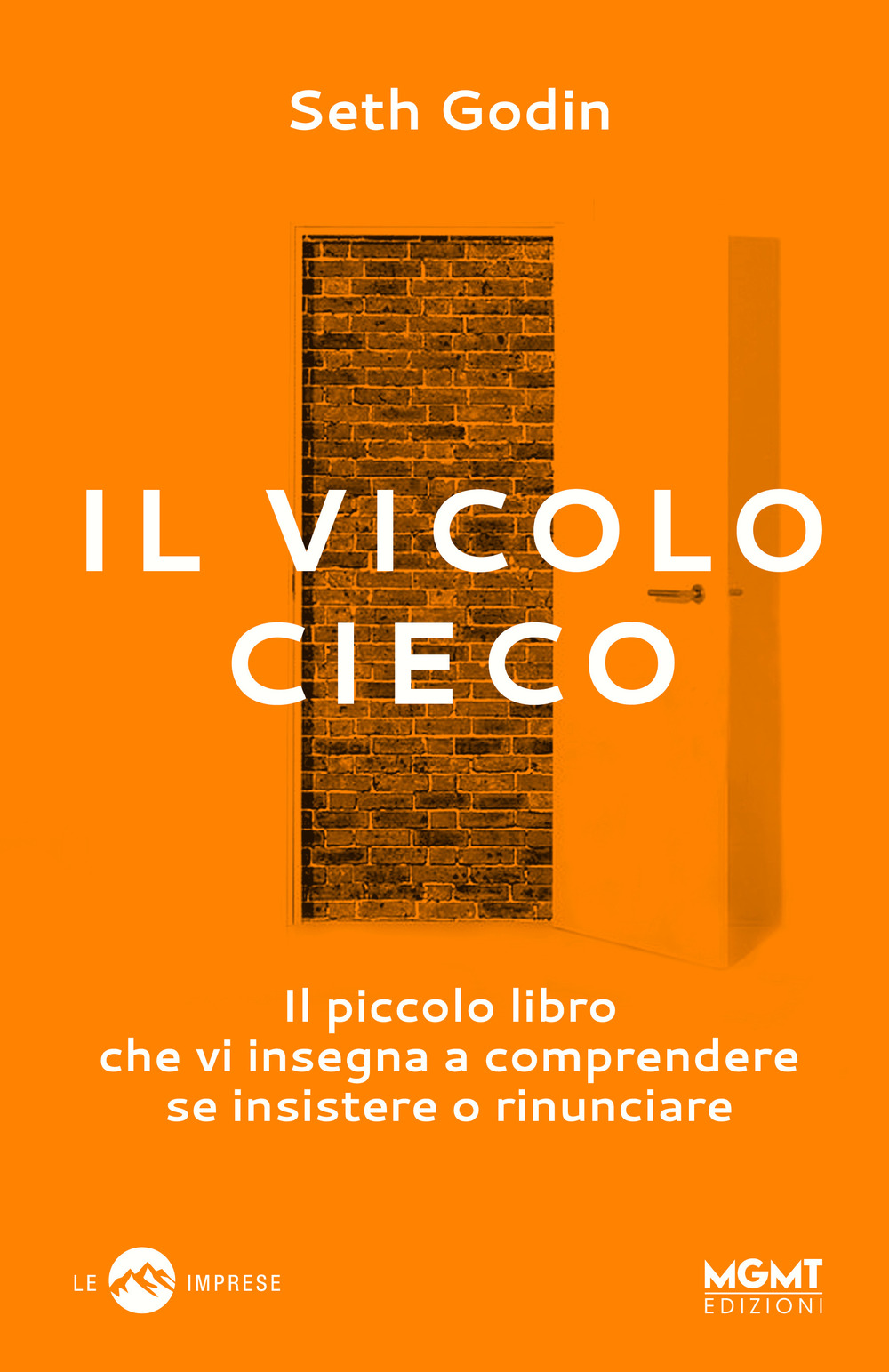 Seth Godin

IL VICOLO CIECO

Il piccolo libro che vi insegna a comprendere se insistere o rinunciare

LE IMPRESE

MGMT EDIZIONI